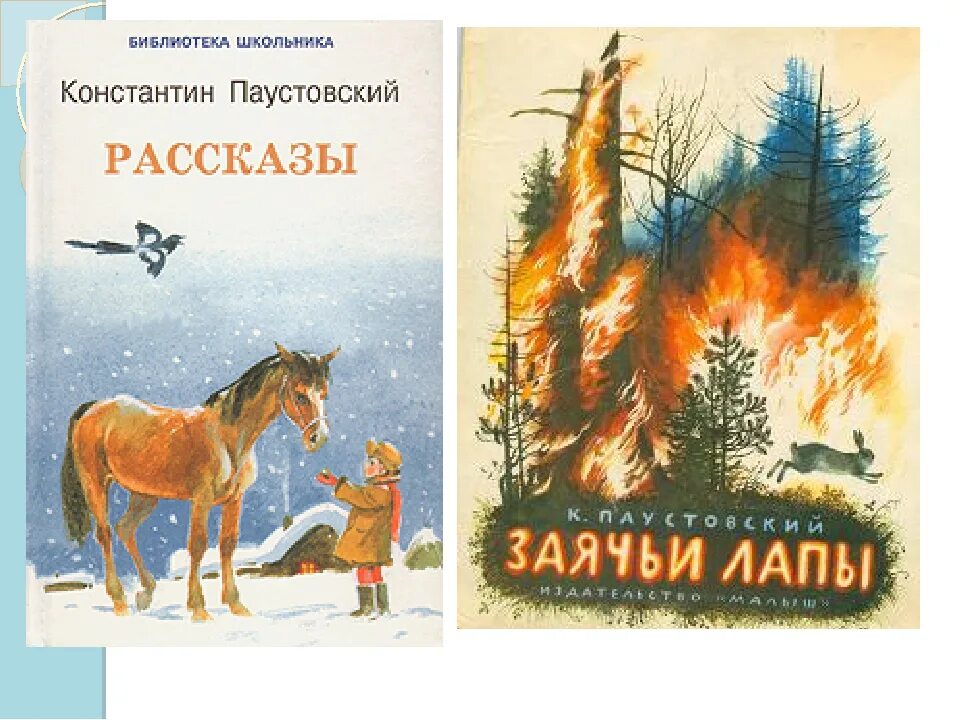 БИБЛИОТЕКА ШКОЛЬНИКА

Константин Паустовский

РАССКАЗЫ

К. ПАУСТОВСКИЙ

ЗАЯЧЬИ ЛАПЫ

ИЗДАТЕЛЬСТВО «МАЛЫШ»